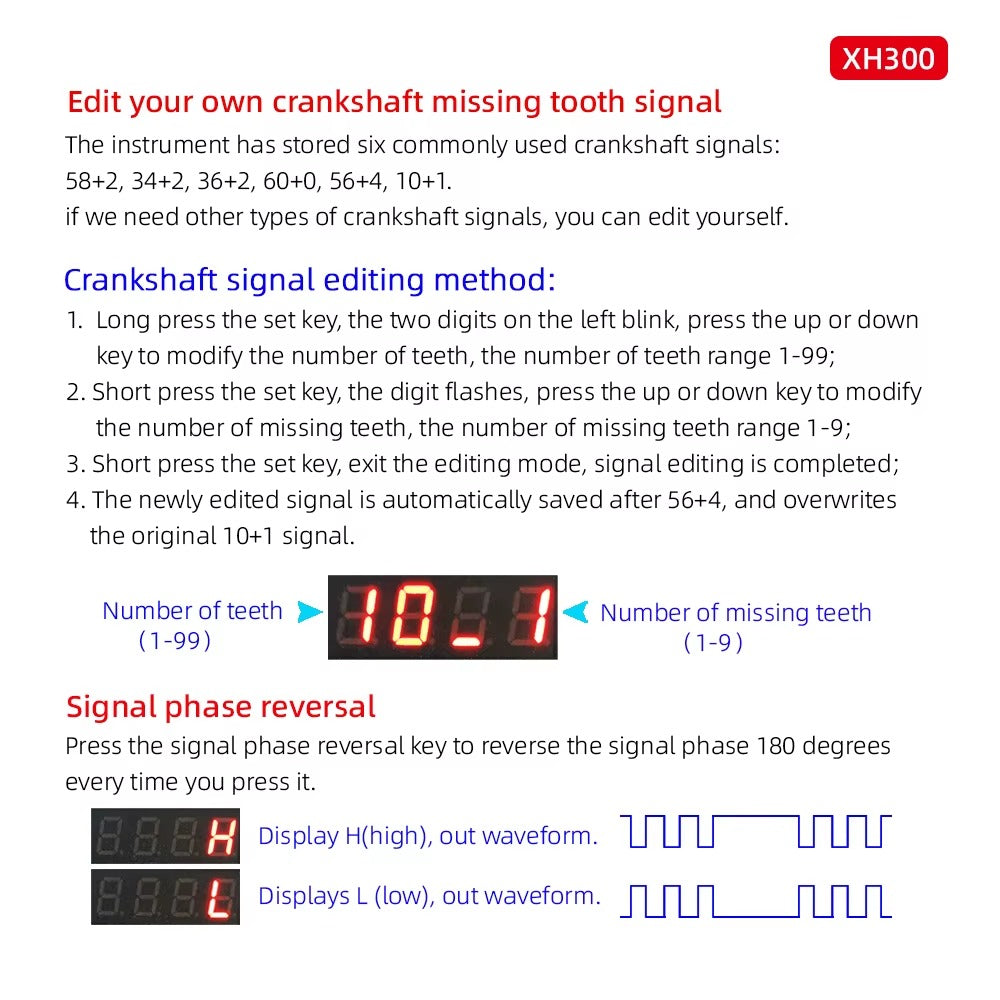 XH300

Edit your own crankshaft missing tooth signal

The instrument has stored six commonly used crankshaft signals: 58+2, 34+2, 36+2, 60+0, 56+4, 10+1.
if we need other types of crankshaft signals, you can edit yourself.

Crankshaft signal editing method:

1. Long press the set key, the two digits on the left blink, press the up or down key to modify the number of teeth, the number of teeth range 1-99;
2. Short press the set key, the digit flashes, press the up or down key to modify the number of missing teeth, the number of missing teeth range 1-9;
3. Short press the set key, exit the editing mode, signal editing is completed;
4. The newly edited signal is automatically saved after 56+4, and overwrites the original 10+1 signal.

Number of teeth (1-99)

10_1

Number of missing teeth (1-9)

Signal phase reversal

Press the signal phase reversal key to reverse the signal phase 180 degrees every time you press it.

H

Display H(high), out waveform.

L

Displays L (low), out waveform.